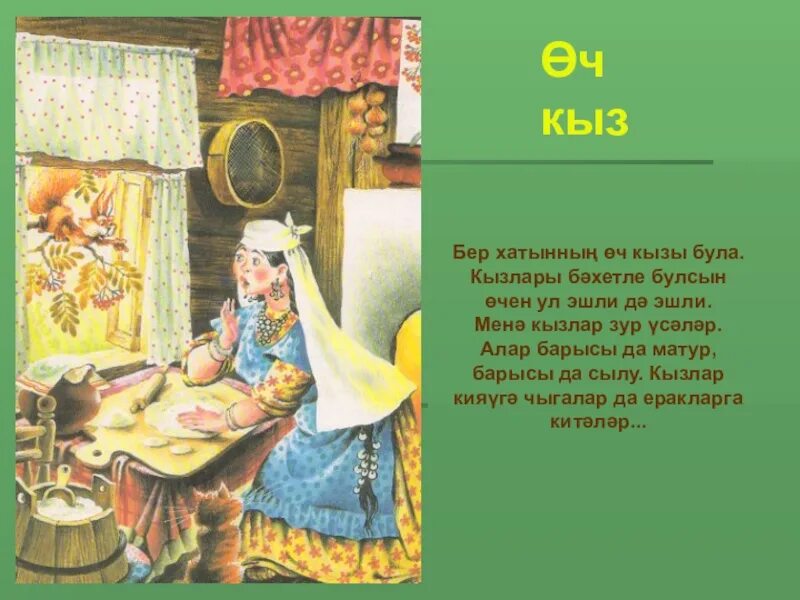 Өч кыз

Бер хатынның өч кызы була. Кызлары бәхетле булсын өчен ул эшли дә эшли. Менә кызлар зур үсәләр. Алар барысы да матур, барысы да сылу. Кызлар кияүгә чыгалар да еракларга китәләр...